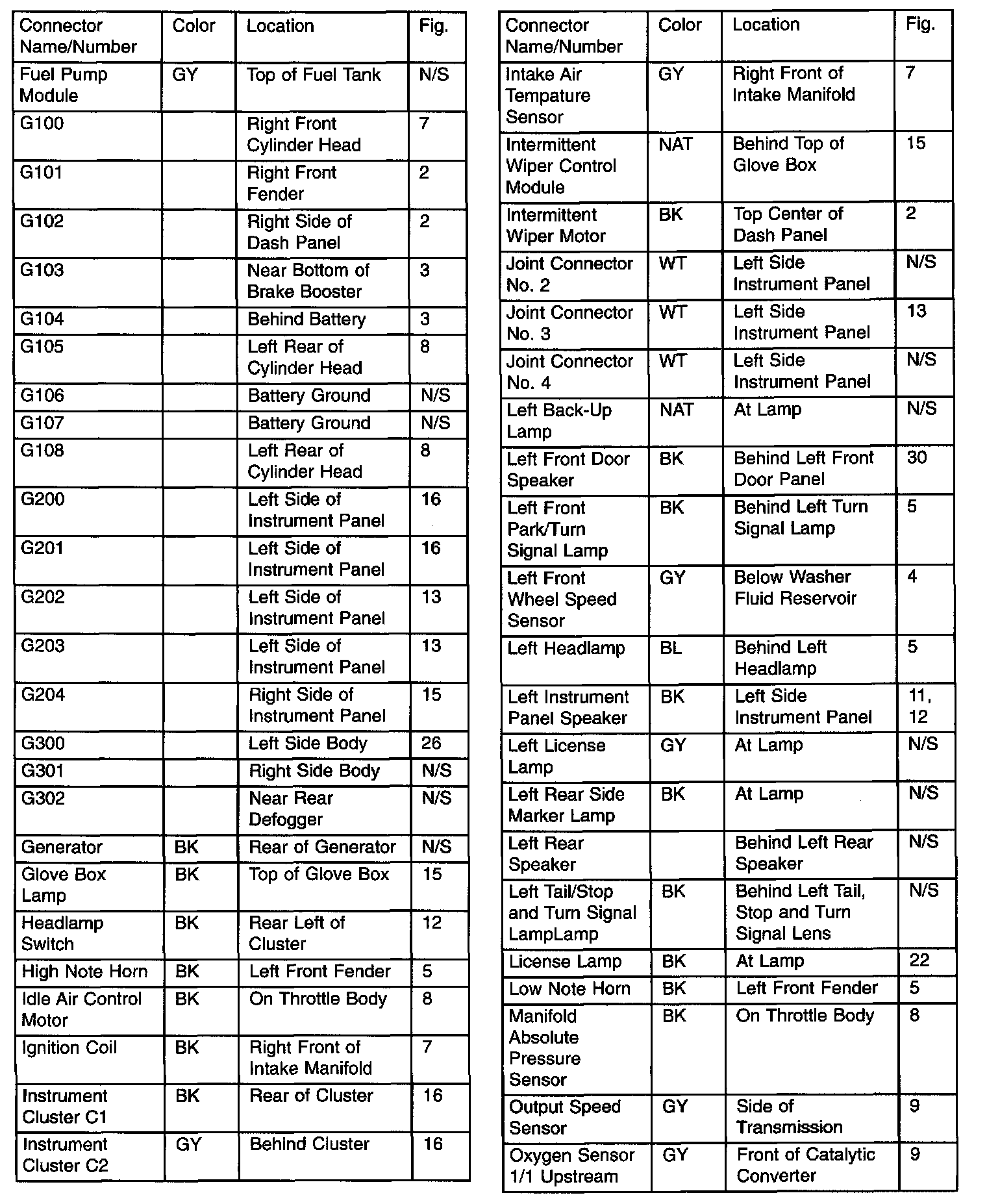 | Connector Name/Number | Color | Location | Fig. |
|---|---|---|---|
| Fuel Pump Module | GY | Top of Fuel Tank | N/S |
| G100 | | Right Front Cylinder Head | 7 |
| G101 | | Right Front Fender | 2 |
| G102 | | Right Side of Dash Panel | 2 |
| G103 | | Near Bottom of Brake Booster | 3 |
| G104 | | Behind Battery | 3 |
| G105 | | Left Rear of Cylinder Head | 8 |
| G106 | | Battery Ground | N/S |
| G107 | | Battery Ground | N/S |
| G108 | | Left Rear of Cylinder Head | 8 |
| G200 | | Left Side of Instrument Panel | 16 |
| G201 | | Left Side of Instrument Panel | 16 |
| G202 | | Left Side of Instrument Panel | 13 |
| G203 | | Left Side of Instrument Panel | 13 |
| G204 | | Right Side of Instrument Panel | 15 |
| G300 | | Left Side Body | 26 |
| G301 | | Right Side Body | N/S |
| G302 | | Near Rear Defogger | N/S |
| Generator | BK | Rear of Generator | N/S |
| Glove Box Lamp | BK | Top of Glove Box | 15 |
| Headlamp Switch | BK | Rear Left of Cluster | 12 |
| High Note Horn | BK | Left Front Fender | 5 |
| Idle Air Control Motor | BK | On Throttle Body | 8 |
| Ignition Coil | BK | Right Front of Intake Manifold | 7 |
| Instrument Cluster C1 | BK | Rear of Cluster | 16 |
| Instrument Cluster C2 | GY | Behind Cluster | 16 |

| Connector Name/Number | Color | Location | Fig. |
|---|---|---|---|
| Intake Air Tempature Sensor | GY | Right Front of Intake Manifold | 7 |
| Intermittent Wiper Control Module | NAT | Behind Top of Glove Box | 15 |
| Intermittent Wiper Motor | BK | Top Center of Dash Panel | 2 |
| Joint Connector No. 2 | WT | Left Side Instrument Panel | N/S |
| Joint Connector No. 3 | WT | Left Side Instrument Panel | 13 |
| Joint Connector No. 4 | WT | Left Side Instrument Panel | N/S |
| Left Back-Up Lamp | NAT | At Lamp | N/S |
| Left Front Door Speaker | BK | Behind Left Front Door Panel | 30 |
| Left Front Park/Turn Signal Lamp | BK | Behind Left Turn Signal Lamp | 5 |
| Left Front Wheel Speed Sensor | GY | Below Washer Fluid Reservoir | 4 |
| Left Headlamp | BL | Behind Left Headlamp | 5 |
| Left Instrument Panel Speaker | BK | Left Side Instrument Panel | 11, 12 |
| Left License Lamp | GY | At Lamp | N/S |
| Left Rear Side Marker Lamp | BK | At Lamp | N/S |
| Left Rear Speaker | | Behind Left Rear Speaker | N/S |
| Left Tail/Stop and Turn Signal LampLamp | BK | Behind Left Tail, Stop and Turn Signal Lens | N/S |
| License Lamp | BK | At Lamp | 22 |
| Low Note Horn | BK | Left Front Fender | 5 |
| Manifold Absolute Pressure Sensor | BK | On Throttle Body | 8 |
| Output Speed Sensor | GY | Side of Transmission | 9 |
| Oxygen Sensor 1/1 Upstream | GY | Front of Catalytic Converter | 9 |